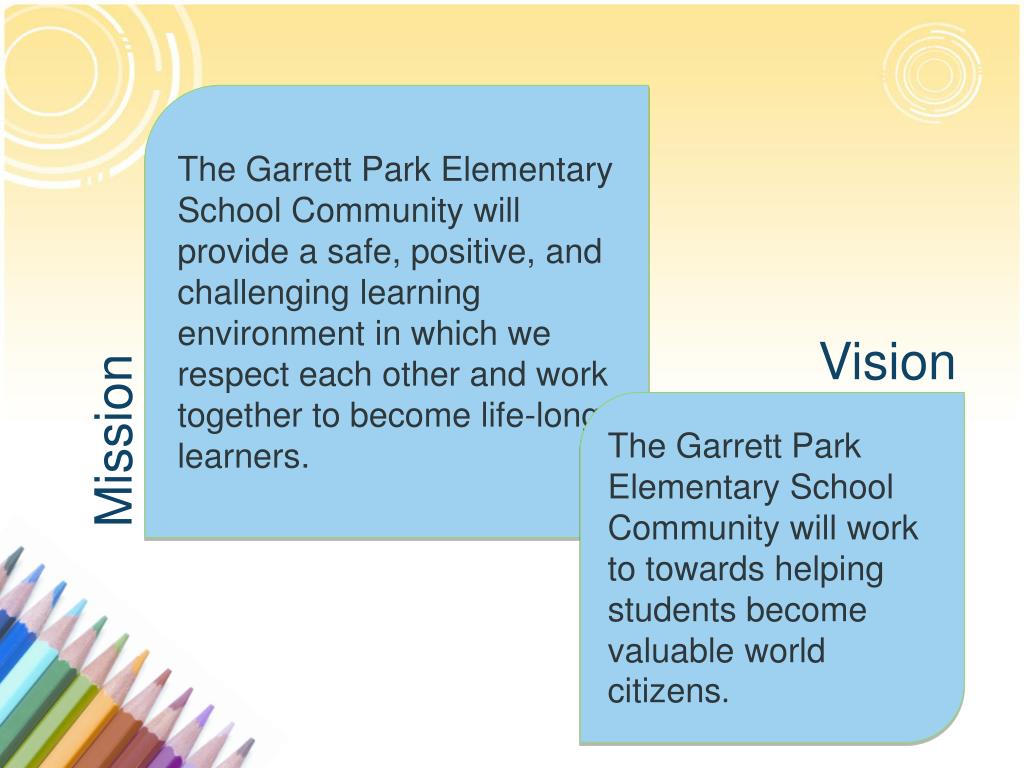 Mission

The Garrett Park Elementary School Community will provide a safe, positive, and challenging learning environment in which we respect each other and work together to become life-long learners.

Vision

The Garrett Park Elementary School Community will work to towards helping students become valuable world citizens.